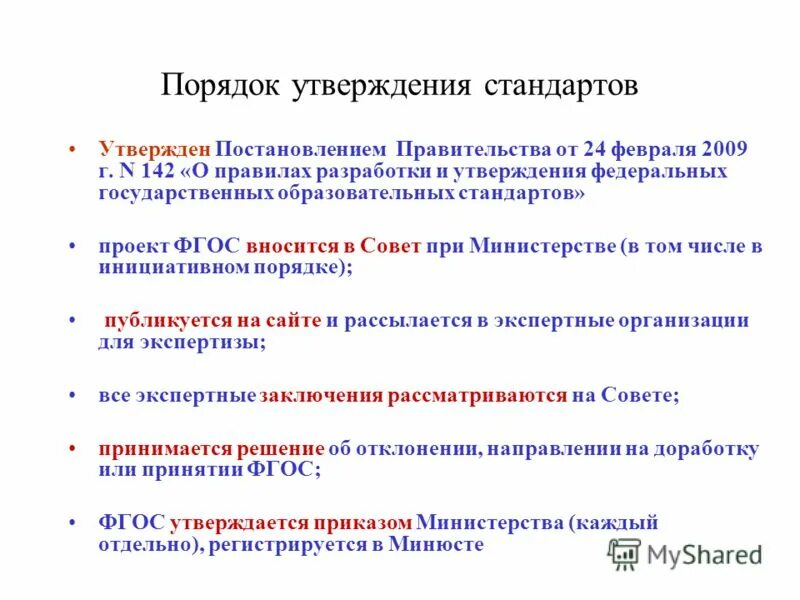 Порядок утверждения стандартов

• Утвержден Постановлением Правительства от 24 февраля 2009 г. N 142 «О правилах разработки и утверждения федеральных государственных образовательных стандартов»

• проект ФГОС вносится в Совет при Министерстве (в том числе в инициативном порядке);

• публикуется на сайте и рассылается в экспертные организации для экспертизы;

• все экспертные заключения рассматриваются на Совете;

• принимается решение об отклонении, направлении на доработку или принятии ФГОС;

• ФГОС утверждается приказом Министерства (каждый отдельно), регистрируется в Минюсте

MyShared